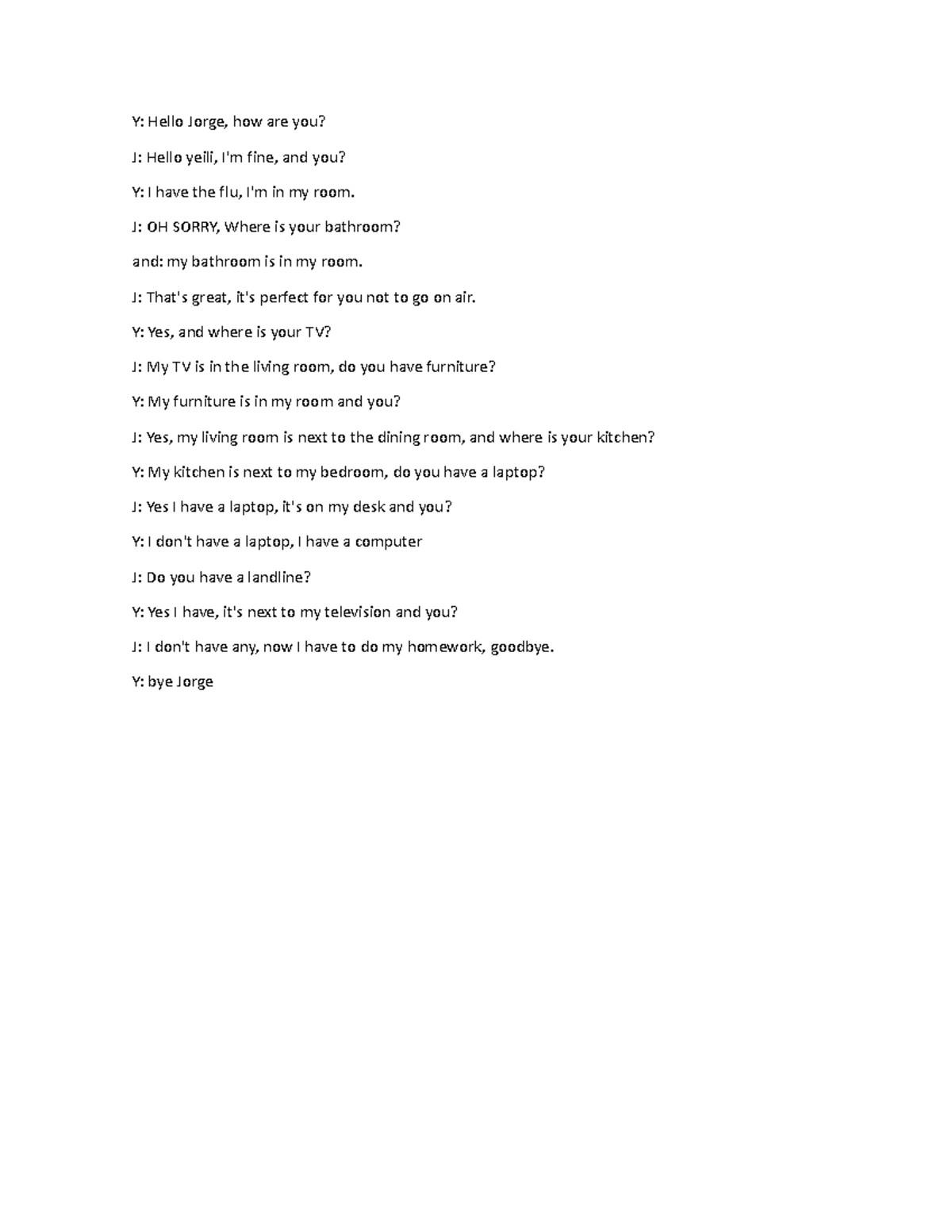 Y: Hello Jorge, how are you?

J: Hello yeili, I'm fine, and you?

Y: I have the flu, I'm in my room.

J: OH SORRY, Where is your bathroom?

and: my bathroom is in my room.

J: That's great, it's perfect for you not to go on air.

Y: Yes, and where is your TV?

J: My TV is in the living room, do you have furniture?

Y: My furniture is in my room and you?

J: Yes, my living room is next to the dining room, and where is your kitchen?

Y: My kitchen is next to my bedroom, do you have a laptop?

J: Yes I have a laptop, it's on my desk and you?

Y: I don't have a laptop, I have a computer

J: Do you have a landline?

Y: Yes I have, it's next to my television and you?

J: I don't have any, now I have to do my homework, goodbye.

Y: bye Jorge